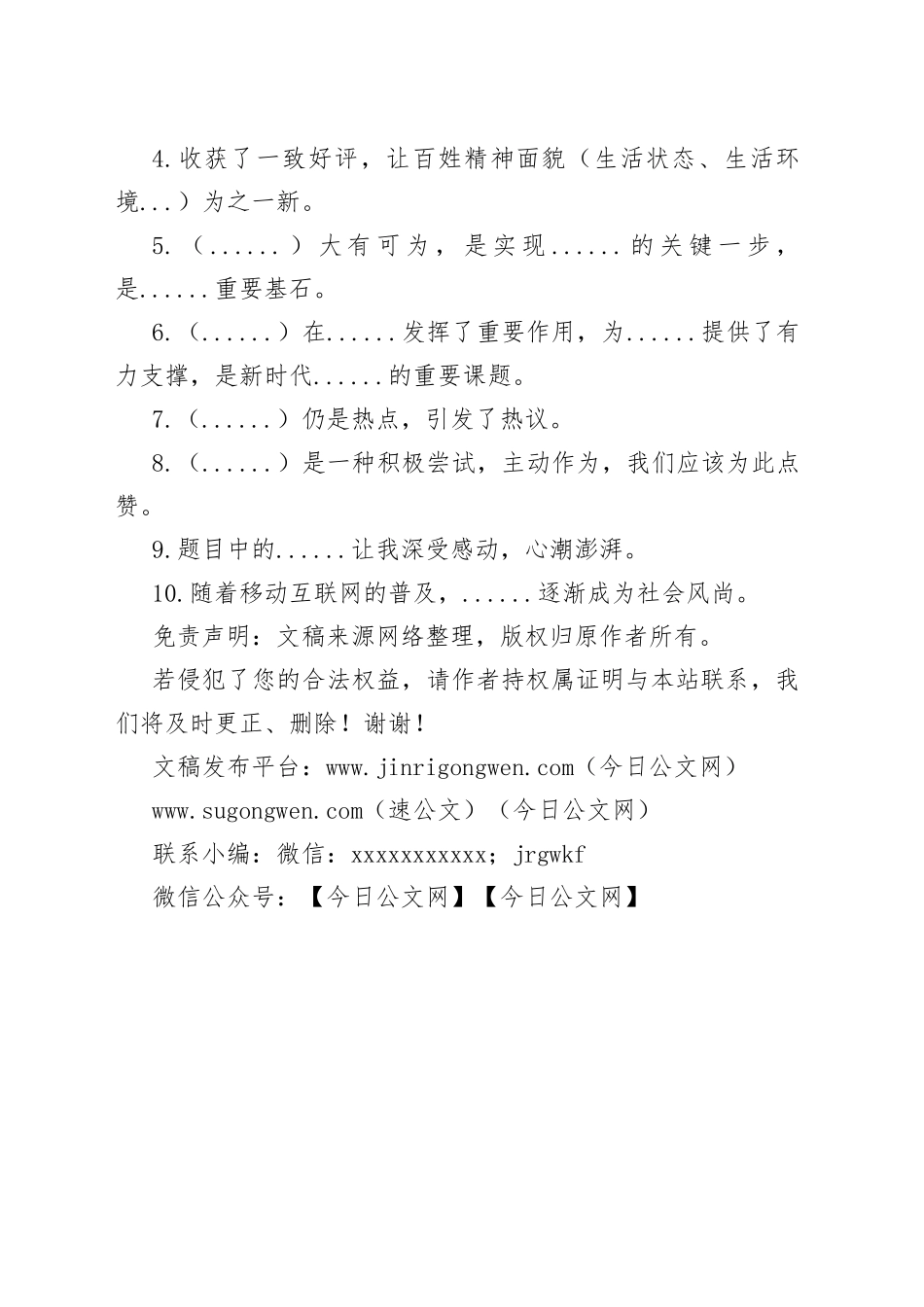 4.收获了一致好评，让百姓精神面貌（生活状态、生活环境...）为之一新。

5.（......）大有可为，是实现......的关键一步，是......重要基石。

6.（......）在......发挥了重要作用，为......提供了有力支撑，是新时代......的重要课题。

7.（......）仍是热点，引发了热议。

8.（......）是一种积极尝试，主动作为，我们应该为此点赞。

9.题目中的......让我深受感动，心潮澎湃。

10.随着移动互联网的普及，......逐渐成为社会风尚。

免责声明：文稿来源网络整理，版权归原作者所有。

若侵犯了您的合法权益，请作者持权属证明与本站联系，我们将及时更正、删除！谢谢！

文稿发布平台：www.jinrigongwen.com（今日公文网）

www.sugongwen.com（速公文）（今日公文网）

联系小编：微信：xxxxxxxxxxx；jrgwkf

微信公众号：【今日公文网】【今日公文网】